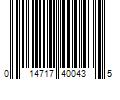 0 14717 40043 5